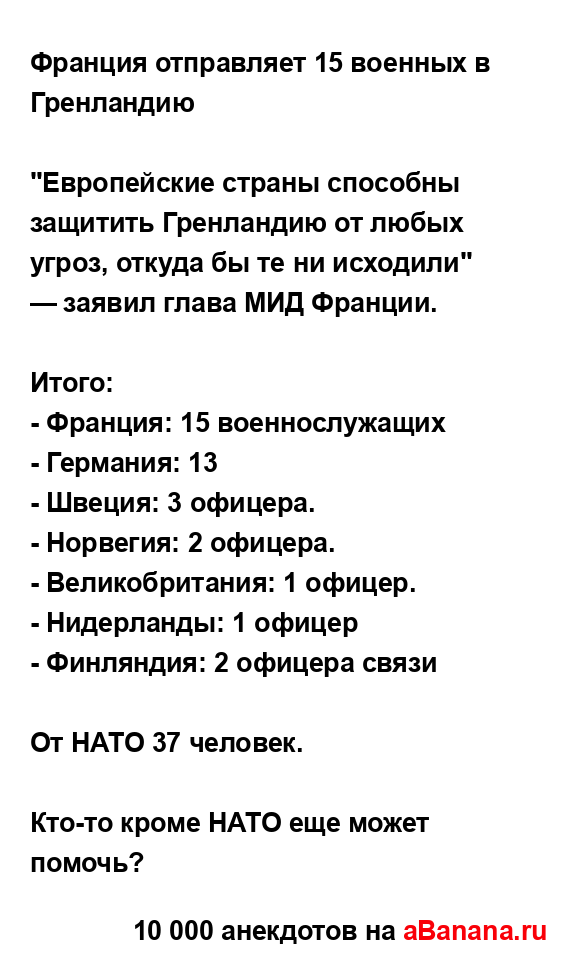 Франция отправляет 15 военных в Гренландию

"Европейские страны способны защитить Гренландию от любых угроз, откуда бы те ни исходили" — заявил глава МИД Франции.

Итого:
- Франция: 15 военнослужащих
- Германия: 13
- Швеция: 3 офицера.
- Норвегия: 2 офицера.
- Великобритания: 1 офицер.
- Нидерланды: 1 офицер
- Финляндия: 2 офицера связи

От НАТО 37 человек.

Кто-то кроме НАТО еще может помочь?

10 000 анекдотов на aBanana.ru